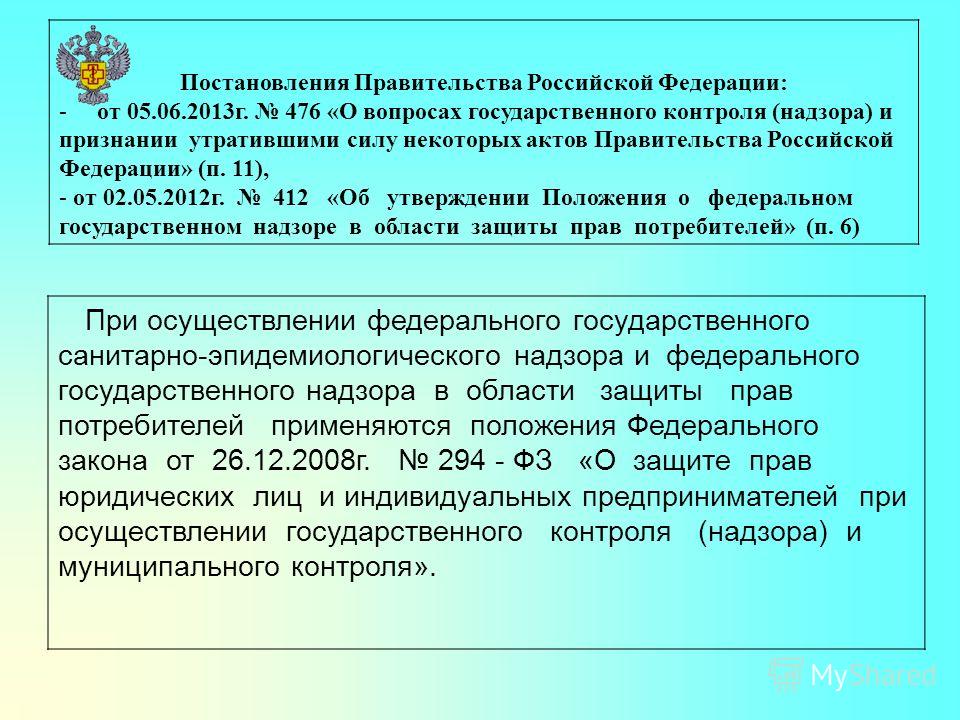 Постановления Правительства Российской Федерации:
- от 05.06.2013г. № 476 «О вопросах государственного контроля (надзора) и признании утратившими силу некоторых актов Правительства Российской Федерации» (п. 11),
- от 02.05.2012г. № 412 «Об утверждении Положения о федеральном государственном надзоре в области защиты прав потребителей» (п. 6)

При осуществлении федерального государственного санитарно-эпидемиологического надзора и федерального государственного надзора в области защиты прав потребителей применяются положения Федерального закона от 26.12.2008г. № 294 - ФЗ «О защите прав юридических лиц и индивидуальных предпринимателей при осуществлении государственного контроля (надзора) и муниципального контроля».

MyShared